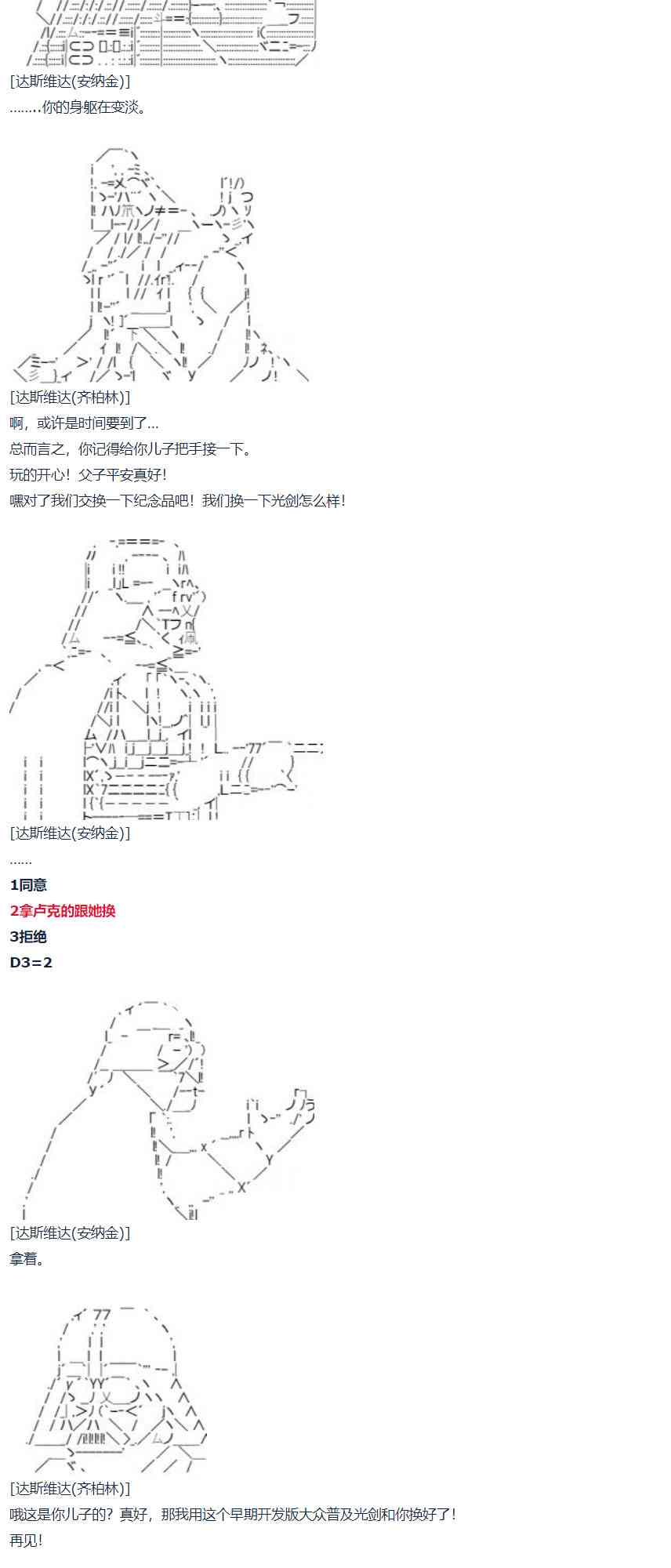 [达斯维达(安纳金)]
........你的身躯在变淡。

[达斯维达(齐柏林)]
啊，或许是时间要到了...
总而言之，你记得给你儿子把手接一下。
玩的开心！父子平安真好！
嘿对了我们交换一下纪念品吧！我们换一下光剑怎么样！

[达斯维达(安纳金)]
......
1同意
2拿卢克的跟她换
3拒绝
D3=2

[达斯维达(安纳金)]
拿着。

[达斯维达(齐柏林)]
哦这是你儿子的？真好，那我用这个早期开发版大众普及光剑和你换好了！
再见！